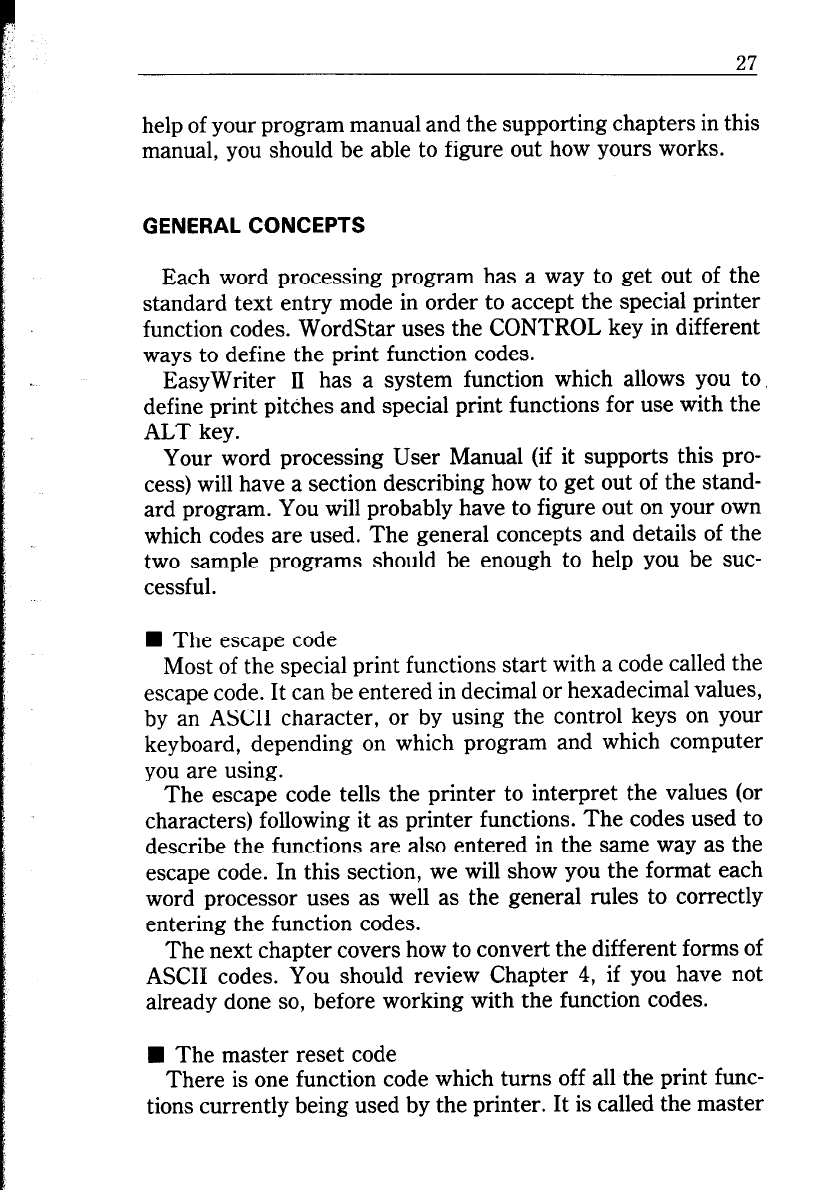 27

help of your program manual and the supporting chapters in this manual, you should be able to figure out how yours works.

GENERAL CONCEPTS

Each word processing program has a way to get out of the standard text entry mode in order to accept the special printer function codes. WordStar uses the CONTROL key in different ways to define the print function codes.

EasyWriter II has a system function which allows you to define print pitches and special print functions for use with the ALT key.

Your word processing User Manual (if it supports this process) will have a section describing how to get out of the standard program. You will probably have to figure out on your own which codes are used. The general concepts and details of the two sample programs should be enough to help you be successful.

■ The escape code
Most of the special print functions start with a code called the escape code. It can be entered in decimal or hexadecimal values, by an ASCII character, or by using the control keys on your keyboard, depending on which program and which computer you are using.

The escape code tells the printer to interpret the values (or characters) following it as printer functions. The codes used to describe the functions are also entered in the same way as the escape code. In this section, we will show you the format each word processor uses as well as the general rules to correctly entering the function codes.

The next chapter covers how to convert the different forms of ASCII codes. You should review Chapter 4, if you have not already done so, before working with the function codes.

■ The master reset code
There is one function code which turns off all the print functions currently being used by the printer. It is called the master